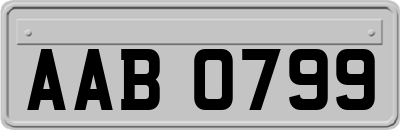 AAB 0799